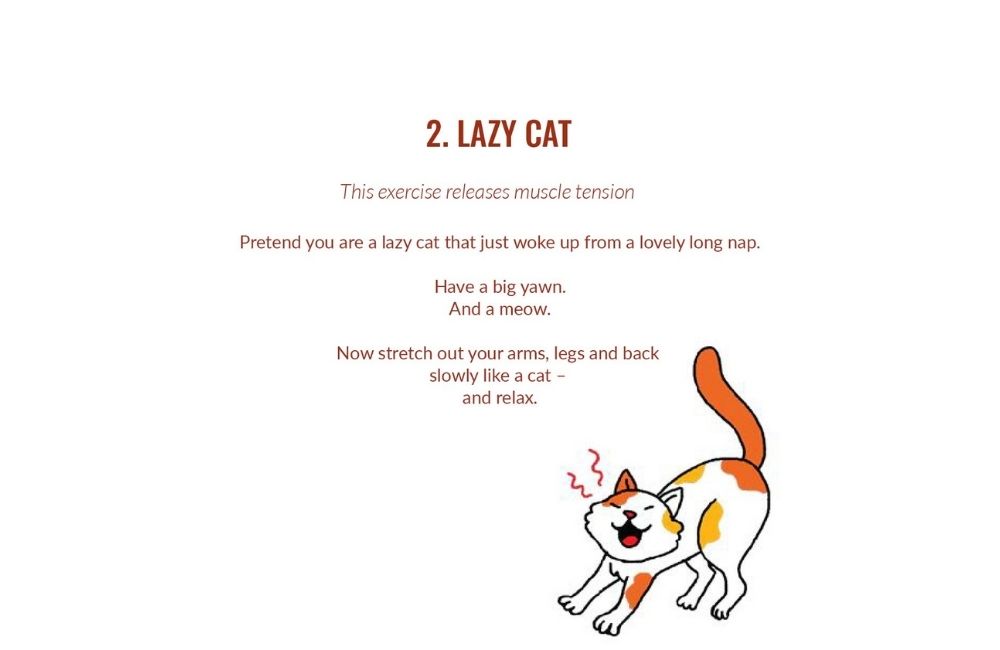 2. LAZY CAT

This exercise releases muscle tension

Pretend you are a lazy cat that just woke up from a lovely long nap.

Have a big yawn.
And a meow.

Now stretch out your arms, legs and back
slowly like a cat –
and relax.